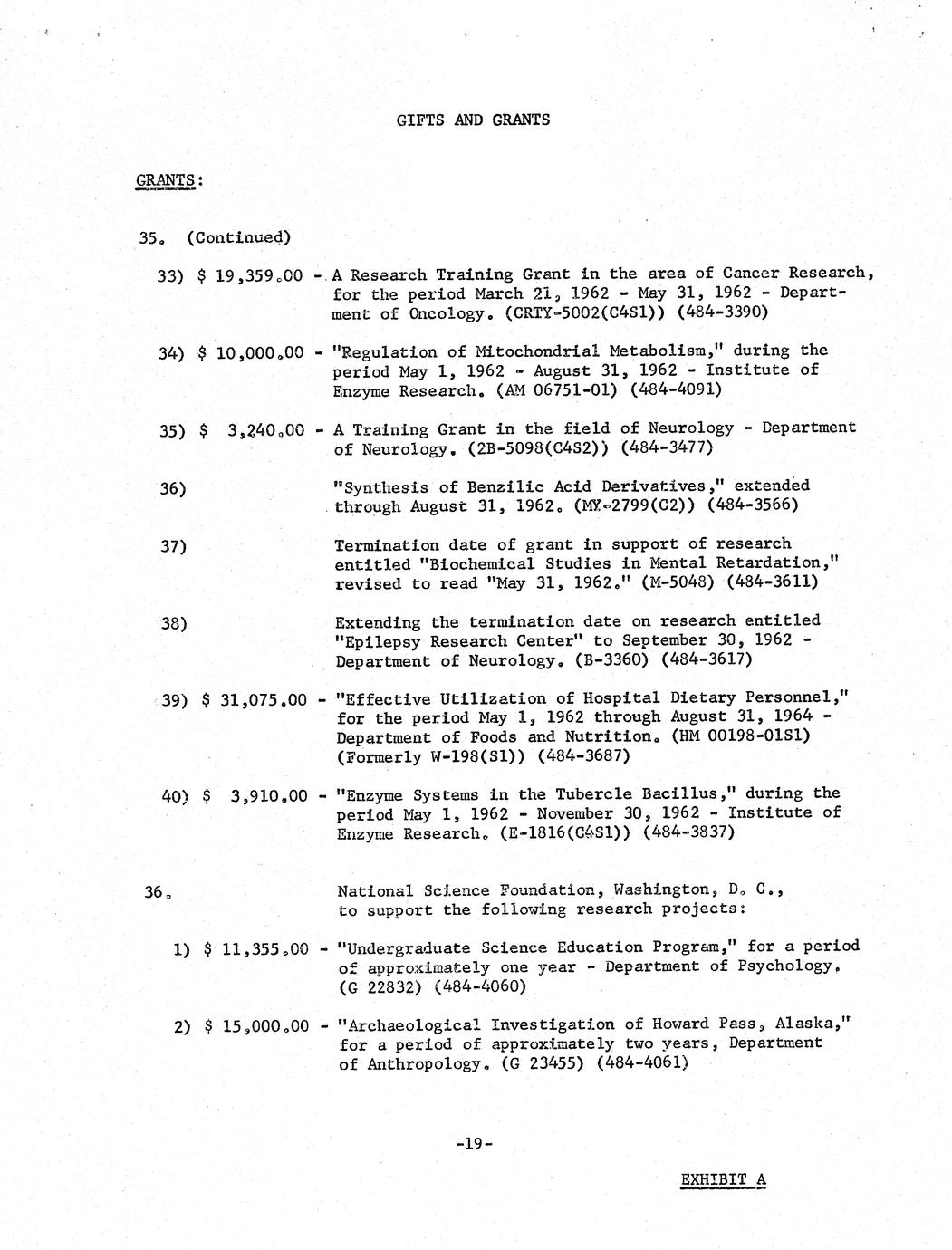 GIFTS AND GRANTS

GRANTS:

35. (Continued)

33) $ 19,359.00 - A Research Training Grant in the area of Cancer Research, for the period March 21, 1962 - May 31, 1962 - Department of Oncology. (CRTY-5002(C4S1)) (484-3390)

34) $ 10,000.00 - "Regulation of Mitochondrial Metabolism," during the period May 1, 1962 - August 31, 1962 - Institute of Enzyme Research. (AM 06751-01) (484-4091)

35) $ 3,240.00 - A Training Grant in the field of Neurology - Department of Neurology. (2B-5098(C4S2)) (484-3477)

36) "Synthesis of Benzilic Acid Derivatives," extended through August 31, 1962. (MY-2799(C2)) (484-3566)

37) Termination date of grant in support of research entitled "Biochemical Studies in Mental Retardation," revised to read "May 31, 1962." (M-5048) (484-3611)

38) Extending the termination date on research entitled "Epilepsy Research Center" to September 30, 1962 - Department of Neurology. (B-3360) (484-3617)

39) $ 31,075.00 - "Effective Utilization of Hospital Dietary Personnel," for the period May 1, 1962 through August 31, 1964 - Department of Foods and Nutrition. (HM 00198-01S1) (Formerly W-198(S1)) (484-3687)

40) $ 3,910.00 - "Enzyme Systems in the Tubercle Bacillus," during the period May 1, 1962 - November 30, 1962 - Institute of Enzyme Research. (E-1816(C4S1)) (484-3837)

36. National Science Foundation, Washington, D. C., to support the following research projects:

1) $ 11,355.00 - "Undergraduate Science Education Program," for a period of approximately one year - Department of Psychology. (G 22832) (484-4060)

2) $ 15,000.00 - "Archaeological Investigation of Howard Pass, Alaska," for a period of approximately two years, Department of Anthropology. (G 23455) (484-4061)

-19-

EXHIBIT A